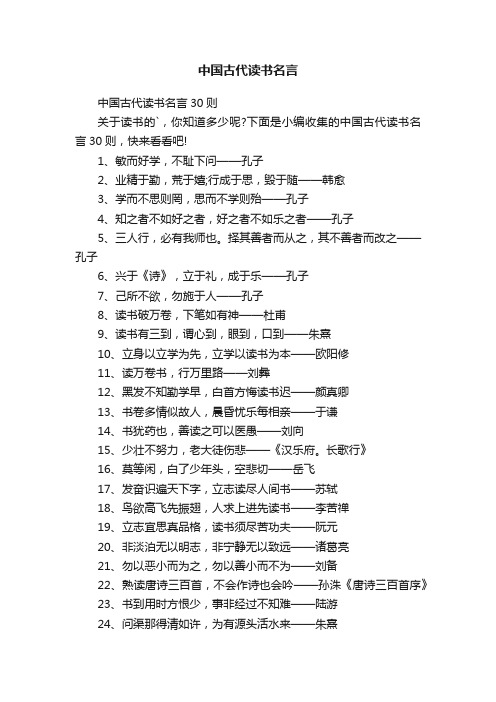 中国古代读书名言

中国古代读书名言 30 则

关于读书的`，你知道多少呢?下面是小编收集的中国古代读书名言 30 则，快来看看吧!

1、敏而好学，不耻下问——孔子

2、业精于勤，荒于嬉;行成于思，毁于随——韩愈

3、学而不思则罔，思而不学则殆——孔子

4、知之者不如好之者，好之者不如乐之者——孔子

5、三人行，必有我师也。择其善者而从之，其不善者而改之——孔子

6、兴于《诗》，立于礼，成于乐——孔子

7、己所不欲，勿施于人——孔子

8、读书破万卷，下笔如有神——杜甫

9、读书有三到，谓心到，眼到，口到——朱熹

10、立身以立学为先，立学以读书为本——欧阳修

11、读万卷书，行万里路——刘彝

12、黑发不知勤学早，白首方悔读书迟——颜真卿

13、书卷多情似故人，晨昏忧乐每相亲——于谦

14、书犹药也，善读之可以医愚——刘向

15、少壮不努力，老大徒伤悲——《汉乐府。长歌行》

16、莫等闲，白了少年头，空悲切——岳飞

17、发奋识遍天下字，立志读尽人间书——苏轼

18、鸟欲高飞先振翅，人求上进先读书——李苦禅

19、立志宜思真品格，读书须尽苦功夫——阮元

20、非淡泊无以明志，非宁静无以致远——诸葛亮

21、勿以恶小而为之，勿以善小而不为——刘备

22、熟读唐诗三百首，不会作诗也会吟——孙洙《唐诗三百首序》

23、书到用时方恨少，事非经过不知难——陆游

24、问渠那得清如许，为有源头活水来——朱熹